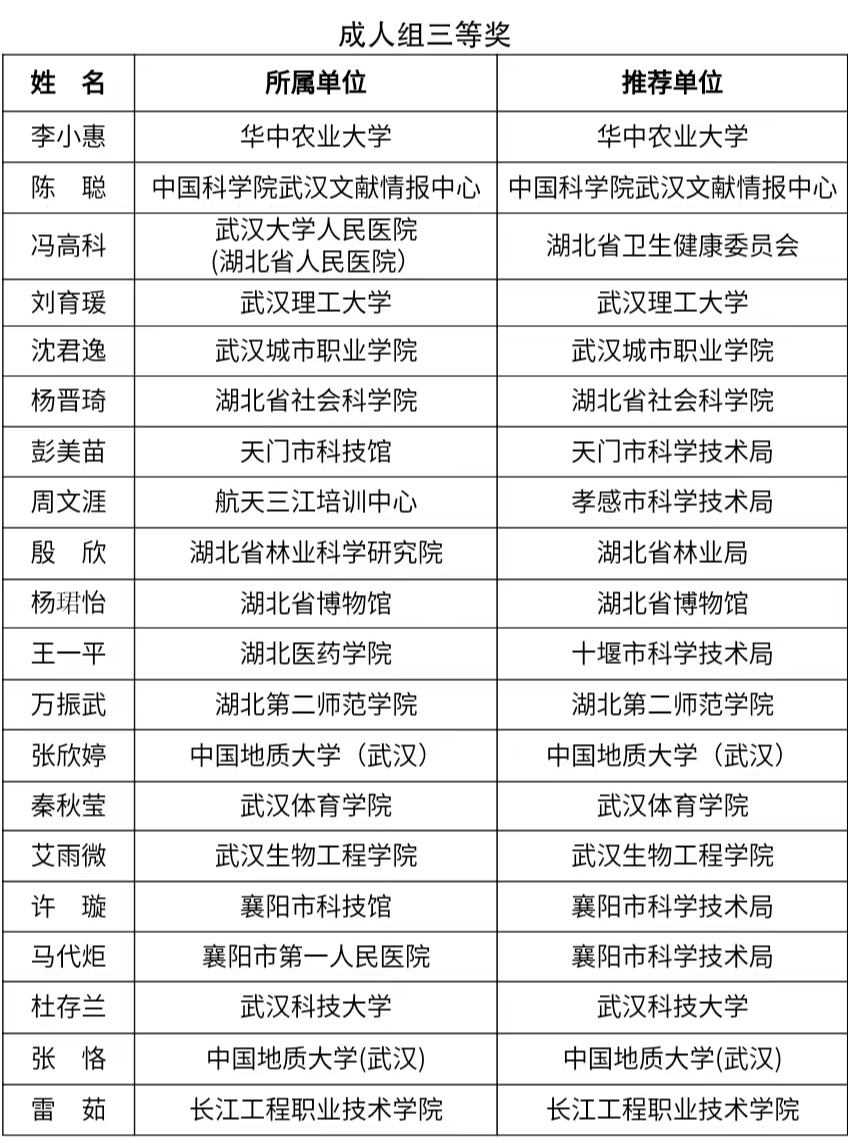 成人组三等奖

| 姓　名 | 所属单位 | 推荐单位 |
|---|---|---|
| 李小惠 | 华中农业大学 | 华中农业大学 |
| 陈　聪 | 中国科学院武汉文献情报中心 | 中国科学院武汉文献情报中心 |
| 冯高科 | 武汉大学人民医院 (湖北省人民医院) | 湖北省卫生健康委员会 |
| 刘育瑗 | 武汉理工大学 | 武汉理工大学 |
| 沈君逸 | 武汉城市职业学院 | 武汉城市职业学院 |
| 杨晋琦 | 湖北省社会科学院 | 湖北省社会科学院 |
| 彭美苗 | 天门市科技馆 | 天门市科学技术局 |
| 周文涯 | 航天三江培训中心 | 孝感市科学技术局 |
| 殷　欣 | 湖北省林业科学研究院 | 湖北省林业局 |
| 杨珺怡 | 湖北省博物馆 | 湖北省博物馆 |
| 王一平 | 湖北医药学院 | 十堰市科学技术局 |
| 万振武 | 湖北第二师范学院 | 湖北第二师范学院 |
| 张欣婷 | 中国地质大学（武汉） | 中国地质大学（武汉） |
| 秦秋莹 | 武汉体育学院 | 武汉体育学院 |
| 艾雨微 | 武汉生物工程学院 | 武汉生物工程学院 |
| 许　璇 | 襄阳市科技馆 | 襄阳市科学技术局 |
| 马代炬 | 襄阳市第一人民医院 | 襄阳市科学技术局 |
| 杜存兰 | 武汉科技大学 | 武汉科技大学 |
| 张　恪 | 中国地质大学(武汉) | 中国地质大学(武汉) |
| 雷　茹 | 长江工程职业技术学院 | 长江工程职业技术学院 |